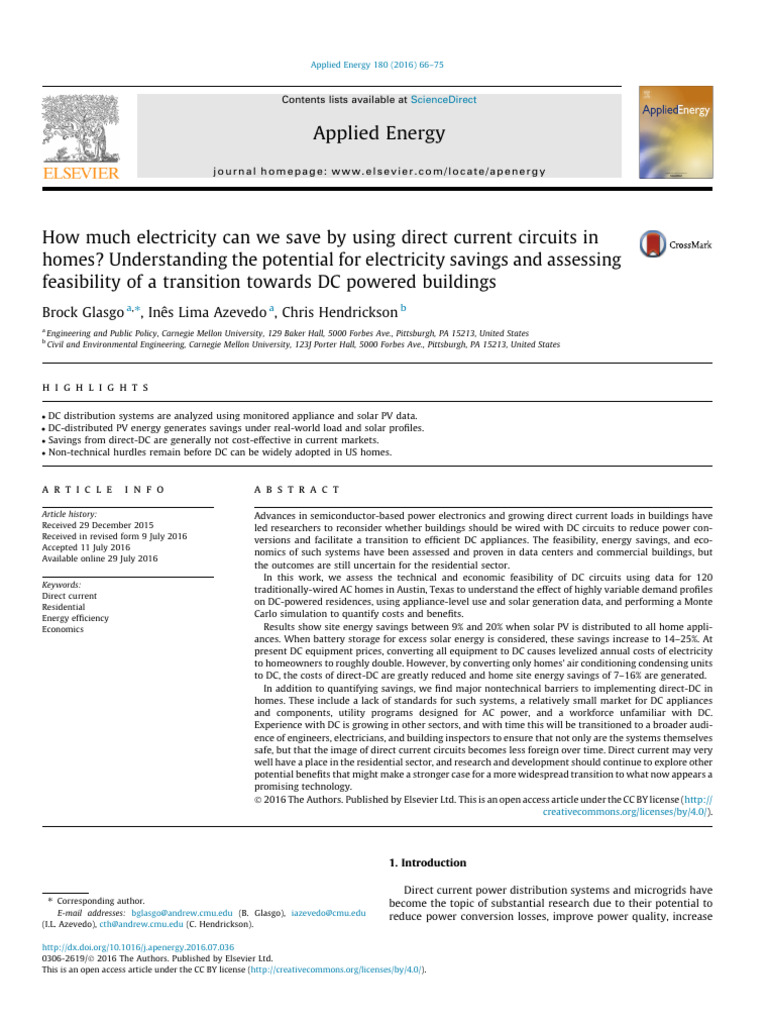 Applied Energy 180 (2016) 66–75

Contents lists available at ScienceDirect

Applied Energy

journal homepage: www.elsevier.com/locate/apenergy

ELSEVIER

AppliedEnergy

How much electricity can we save by using direct current circuits in homes? Understanding the potential for electricity savings and assessing feasibility of a transition towards DC powered buildings

CrossMark

Brock Glasgo $^{a,*}$, Inês Lima Azevedo $^{a}$, Chris Hendrickson $^{b}$

$^{a}$ Engineering and Public Policy, Carnegie Mellon University, 129 Baker Hall, 5000 Forbes Ave., Pittsburgh, PA 15213, United States
$^{b}$ Civil and Environmental Engineering, Carnegie Mellon University, 123J Porter Hall, 5000 Forbes Ave., Pittsburgh, PA 15213, United States

HIGHLIGHTS

• DC distribution systems are analyzed using monitored appliance and solar PV data.
• DC-distributed PV energy generates savings under real-world load and solar profiles.
• Savings from direct-DC are generally not cost-effective in current markets.
• Non-technical hurdles remain before DC can be widely adopted in US homes.

ARTICLE INFO

Article history:
Received 29 December 2015
Received in revised form 9 July 2016
Accepted 11 July 2016
Available online 29 July 2016

Keywords:
Direct current
Residential
Energy efficiency
Economics

ABSTRACT

Advances in semiconductor-based power electronics and growing direct current loads in buildings have led researchers to reconsider whether buildings should be wired with DC circuits to reduce power conversions and facilitate a transition to efficient DC appliances. The feasibility, energy savings, and economics of such systems have been assessed and proven in data centers and commercial buildings, but the outcomes are still uncertain for the residential sector.

In this work, we assess the technical and economic feasibility of DC circuits using data for 120 traditionally-wired AC homes in Austin, Texas to understand the effect of highly variable demand profiles on DC-powered residences, using appliance-level use and solar generation data, and performing a Monte Carlo simulation to quantify costs and benefits.

Results show site energy savings between 9% and 20% when solar PV is distributed to all home appliances. When battery storage for excess solar energy is considered, these savings increase to 14–25%. At present DC equipment prices, converting all equipment to DC causes levelized annual costs of electricity to homeowners to roughly double. However, by converting only homes' air conditioning condensing units to DC, the costs of direct-DC are greatly reduced and home site energy savings of 7–16% are generated.

In addition to quantifying savings, we find major nontechnical barriers to implementing direct-DC in homes. These include a lack of standards for such systems, a relatively small market for DC appliances and components, utility programs designed for AC power, and a workforce unfamiliar with DC. Experience with DC is growing in other sectors, and with time this will be transitioned to a broader audience of engineers, electricians, and building inspectors to ensure that not only are the systems themselves safe, but that the image of direct current circuits becomes less foreign over time. Direct current may very well have a place in the residential sector, and research and development should continue to explore other potential benefits that might make a stronger case for a more widespread transition to what now appears a promising technology.

© 2016 The Authors. Published by Elsevier Ltd. This is an open access article under the CC BY license (http://creativecommons.org/licenses/by/4.0/).

1. Introduction

Direct current power distribution systems and microgrids have become the topic of substantial research due to their potential to reduce power conversion losses, improve power quality, increase

* Corresponding author.
E-mail addresses: bglasgo@andrew.cmu.edu (B. Glasgo), iazevedo@cmu.edu (I.L. Azevedo), cth@andrew.cmu.edu (C. Hendrickson).

http://dx.doi.org/10.1016/j.apenergy.2016.07.036
0306-2619/© 2016 The Authors. Published by Elsevier Ltd.
This is an open access article under the CC BY license (http://creativecommons.org/licenses/by/4.0/).